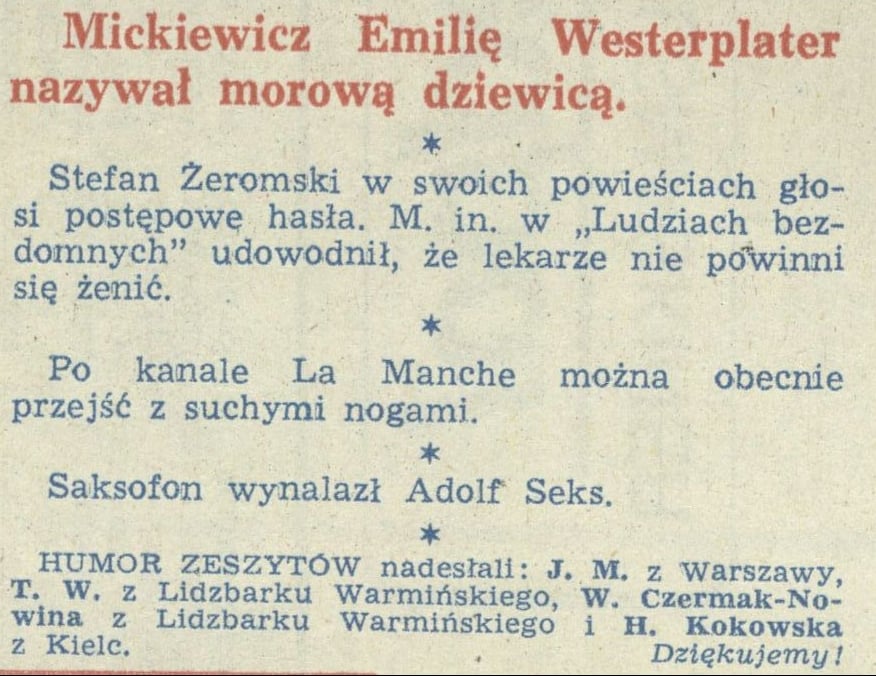 Mickiewicz Emilię Westerplater nazywał morową dziewicą.

*

Stefan Żeromski w swoich powieściach głosi postępowe hasła. M. in. w „Ludziach bezdomnych" udowodnił, że lekarze nie powinni się żenić.

*

Po kanale La Manche można obecnie przejść z suchymi nogami.

*

Saksofon wynalazł Adolf Seks.

*

HUMOR ZESZYTÓW nadesłali: J. M. z Warszawy, T. W. z Lidzbarku Warmińskiego, W. Czermak-Nowina z Lidzbarku Warmińskiego i H. Kokowska z Kielc.

Dziękujemy!